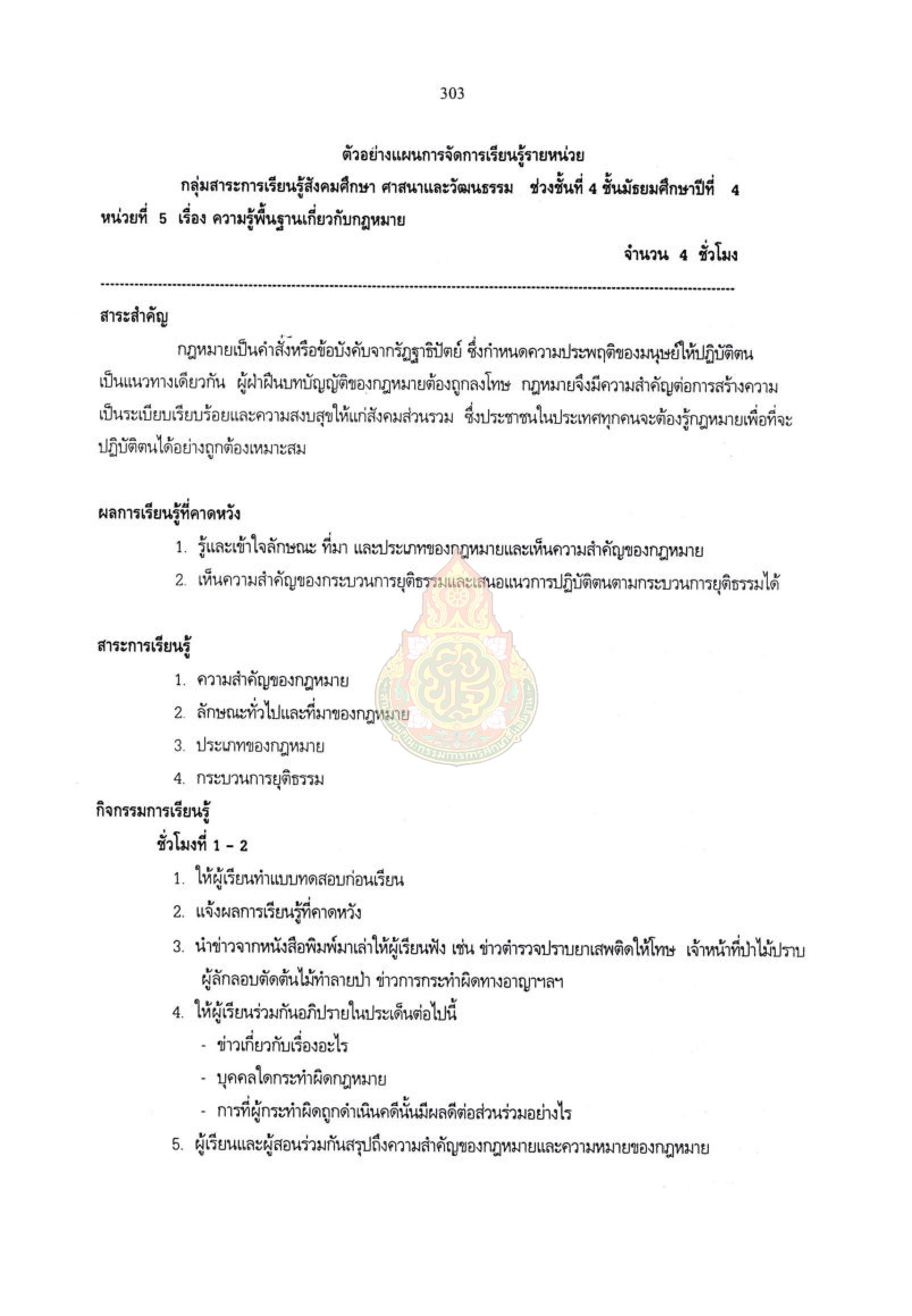 303

ตัวอย่างแผนการจัดการเรียนรู้รายหน่วย

กลุ่มสาระการเรียนรู้สังคมศึกษา ศาสนาและวัฒนธรรม ช่วงชั้นที่ 4 ชั้นมัธยมศึกษาปีที่ 4

หน่วยที่ 5 เรื่อง ความรู้พื้นฐานเกี่ยวกับกฎหมาย

จำนวน 4 ชั่วโมง

สาระสำคัญ

กฎหมายเป็นคำสั่งหรือข้อบังคับจากรัฏฐาธิปัตย์ ซึ่งกำหนดความประพฤติของมนุษย์ให้ปฏิบัติตนเป็นแนวทางเดียวกัน ผู้ฝ่าฝืนบทบัญญัติของกฎหมายต้องถูกลงโทษ กฎหมายจึงมีความสำคัญต่อการสร้างความเป็นระเบียบเรียบร้อยและความสงบสุขให้แก่สังคมส่วนรวม ซึ่งประชาชนในประเทศทุกคนจะต้องรู้กฎหมายเพื่อที่จะปฏิบัติตนได้อย่างถูกต้องเหมาะสม

ผลการเรียนรู้ที่คาดหวัง

1. รู้และเข้าใจลักษณะ ที่มา และประเภทของกฎหมายและเห็นความสำคัญของกฎหมาย
2. เห็นความสำคัญของกระบวนการยุติธรรมและเสนอแนวการปฏิบัติตนตามกระบวนการยุติธรรมได้

สาระการเรียนรู้

1. ความสำคัญของกฎหมาย
2. ลักษณะทั่วไปและที่มาของกฎหมาย
3. ประเภทของกฎหมาย
4. กระบวนการยุติธรรม

กิจกรรมการเรียนรู้

ชั่วโมงที่ 1 – 2

1. ให้ผู้เรียนทำแบบทดสอบก่อนเรียน
2. แจ้งผลการเรียนรู้ที่คาดหวัง
3. นำข่าวจากหนังสือพิมพ์มาเล่าให้ผู้เรียนฟัง เช่น ข่าวตำรวจปราบยาเสพติดให้โทษ เจ้าหน้าที่ป่าไม้ปราบผู้ลักลอบตัดต้นไม้ทำลายป่า ข่าวการกระทำผิดทางอาญาฯลฯ
4. ให้ผู้เรียนร่วมกันอภิปรายในประเด็นต่อไปนี้
- ข่าวเกี่ยวกับเรื่องอะไร
- บุคคลใดกระทำผิดกฎหมาย
- การที่ผู้กระทำผิดถูกดำเนินคดีนั้นมีผลดีต่อส่วนร่วมอย่างไร
5. ผู้เรียนและผู้สอนร่วมกันสรุปถึงความสำคัญของกฎหมายและความหมายของกฎหมาย